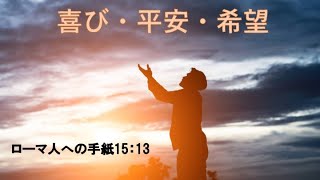 喜び・平安・希望

ローマ人への手紙15:13